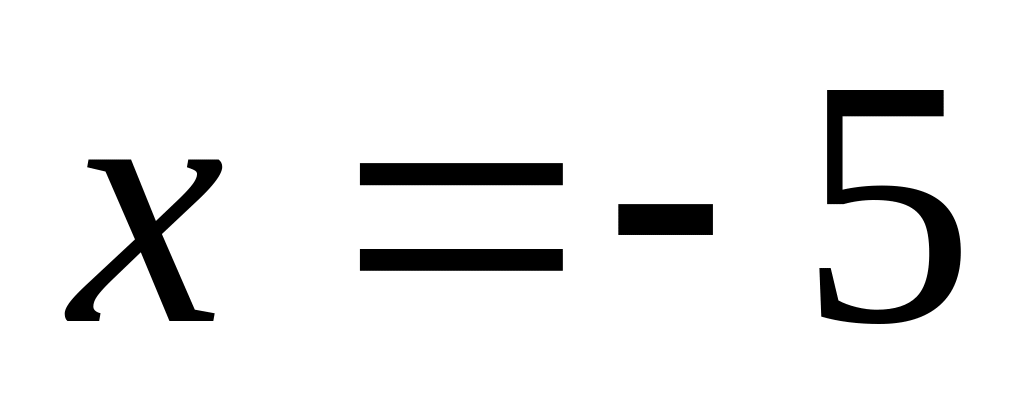 $x = -5$